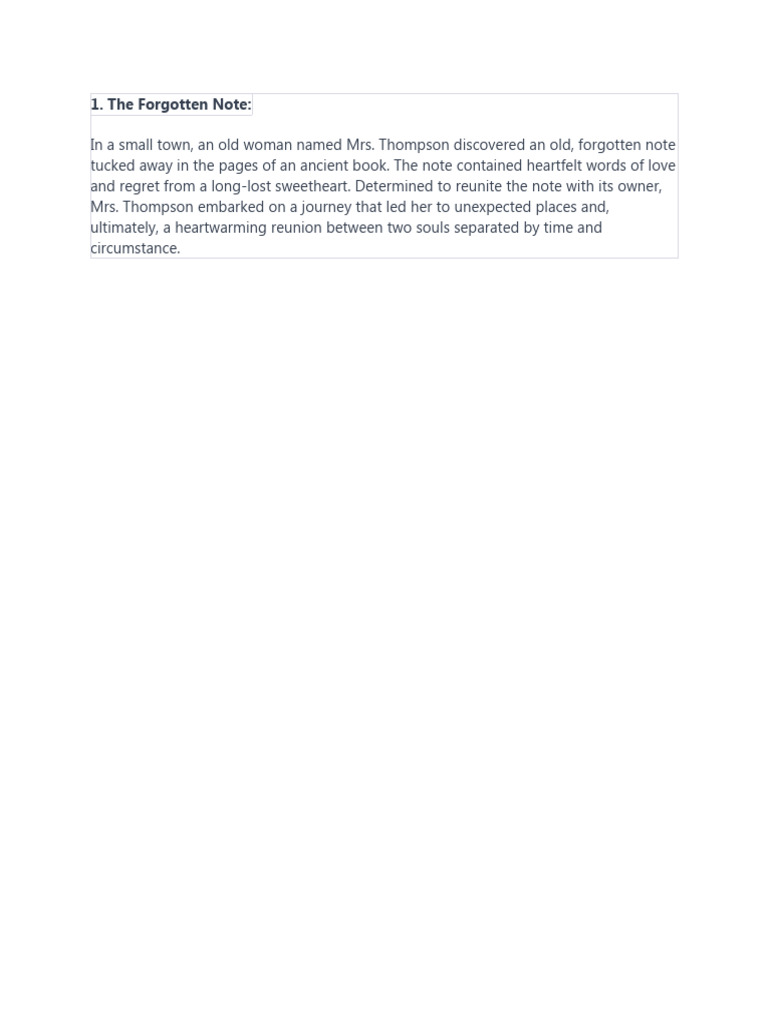 1. The Forgotten Note:

In a small town, an old woman named Mrs. Thompson discovered an old, forgotten note tucked away in the pages of an ancient book. The note contained heartfelt words of love and regret from a long-lost sweetheart. Determined to reunite the note with its owner, Mrs. Thompson embarked on a journey that led her to unexpected places and, ultimately, a heartwarming reunion between two souls separated by time and circumstance.